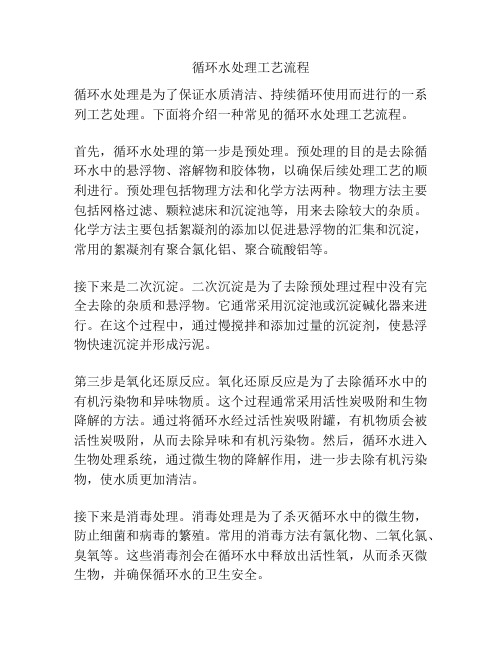 循环水处理工艺流程

循环水处理是为了保证水质清洁、持续循环使用而进行的一系列工艺处理。下面将介绍一种常见的循环水处理工艺流程。

首先，循环水处理的第一步是预处理。预处理的目的是去除循环水中的悬浮物、溶解物和胶体物，以确保后续处理工艺的顺利进行。预处理包括物理方法和化学方法两种。物理方法主要包括网格过滤、颗粒滤床和沉淀池等，用来去除较大的杂质。化学方法主要包括絮凝剂的添加以促进悬浮物的汇集和沉淀，常用的絮凝剂有聚合氯化铝、聚合硫酸铝等。

接下来是二次沉淀。二次沉淀是为了去除预处理过程中没有完全去除的杂质和悬浮物。它通常采用沉淀池或沉淀碱化器来进行。在这个过程中，通过慢搅拌和添加过量的沉淀剂，使悬浮物快速沉淀并形成污泥。

第三步是氧化还原反应。氧化还原反应是为了去除循环水中的有机污染物和异味物质。这个过程通常采用活性炭吸附和生物降解的方法。通过将循环水经过活性炭吸附罐，有机物质会被活性炭吸附，从而去除异味和有机污染物。然后，循环水进入生物处理系统，通过微生物的降解作用，进一步去除有机污染物，使水质更加清洁。

接下来是消毒处理。消毒处理是为了杀灭循环水中的微生物，防止细菌和病毒的繁殖。常用的消毒方法有氯化物、二氧化氯、臭氧等。这些消毒剂会在循环水中释放出活性氧，从而杀灭微生物，并确保循环水的卫生安全。